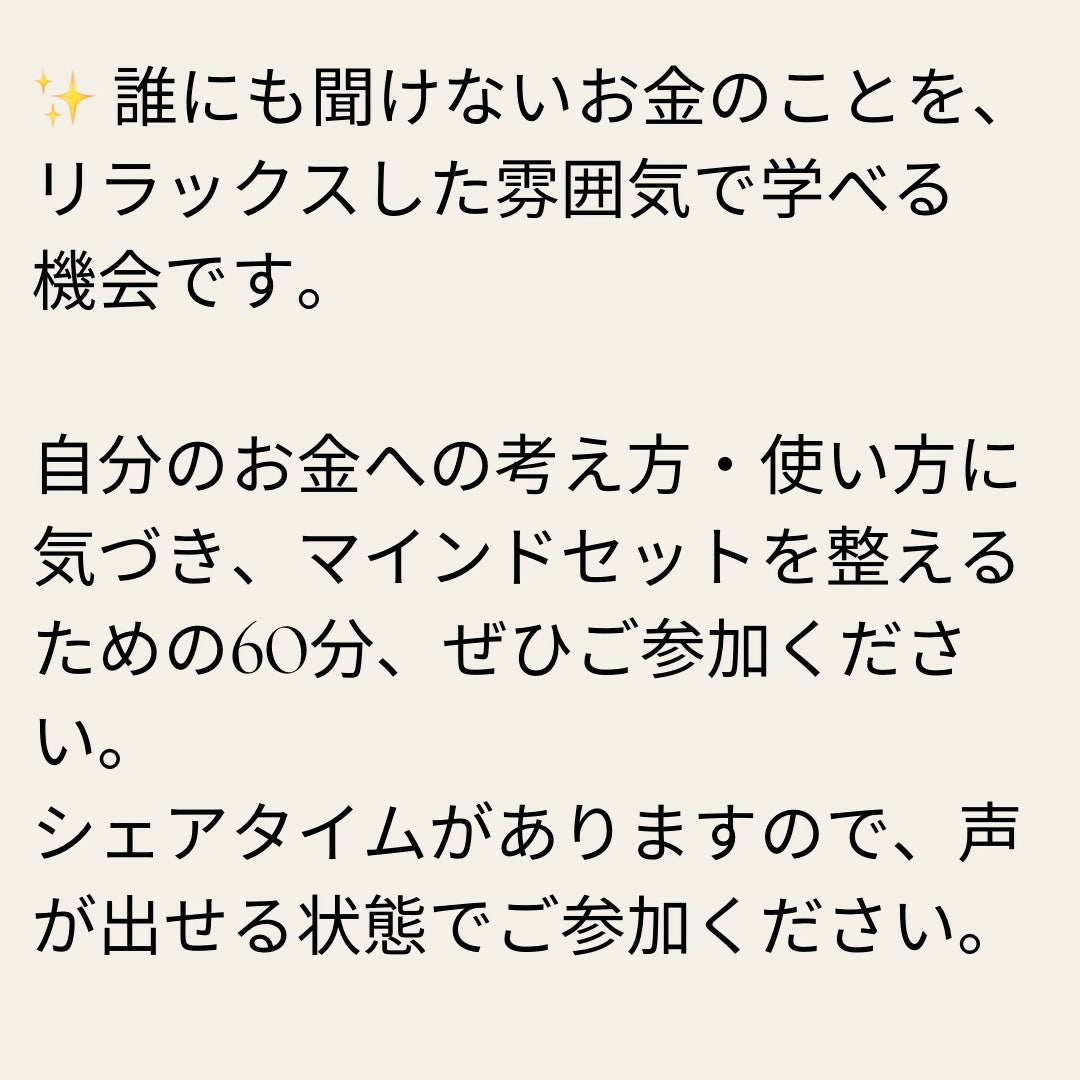 ✨ 誰にも聞けないお金のことを、リラックスした雰囲気で学べる機会です。

自分のお金への考え方・使い方に気づき、マインドセットを整えるための60分、ぜひご参加ください。
シェアタイムがありますので、声が出せる状態でご参加ください。